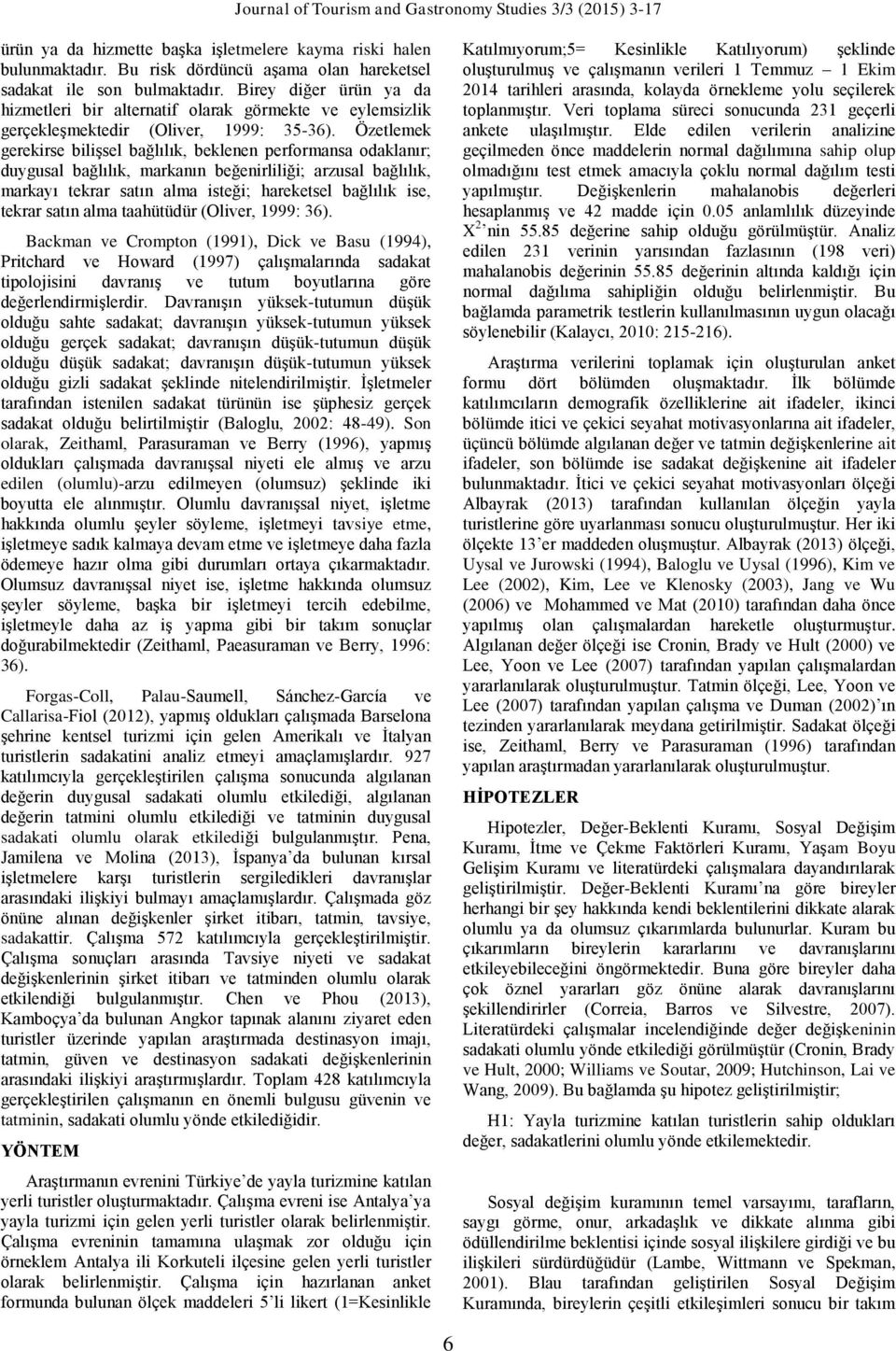 Journal of Tourism and Gastronomy Studies 3/3 (2015) 3-17

ürün ya da hizmette başka işletmelere kayma riski halen bulunmaktadır. Bu risk dördüncü aşama olan hareketsel sadakat ile son bulmaktadır. Birey diğer ürün ya da hizmetleri bir alternatif olarak görmekte ve eylemsizlik gerçekleşmektedir (Oliver, 1999: 35-36). Özetlemek gerekirse bilişsel bağlılık, beklenen performansa odaklanır; duygusal bağlılık, markanın beğenirliliği; arzusal bağlılık, markayı tekrar satın alma isteği; hareketsel bağlılık ise, tekrar satın alma taahütüdür (Oliver, 1999: 36).

Backman ve Crompton (1991), Dick ve Basu (1994), Pritchard ve Howard (1997) çalışmalarında sadakat tipolojisini davranış ve tutum boyutlarına göre değerlendirmişlerdir. Davranışın yüksek-tutumun düşük olduğu sahte sadakat; davranışın yüksek-tutumun yüksek olduğu gerçek sadakat; davranışın düşük-tutumun düşük olduğu düşük sadakat; davranışın düşük-tutumun yüksek olduğu gizli sadakat şeklinde nitelendirilmiştir. İşletmeler tarafından istenilen sadakat türünün ise şüphesiz gerçek sadakat olduğu belirtilmiştir (Baloglu, 2002: 48-49). Son olarak, Zeithaml, Parasuraman ve Berry (1996), yapmış oldukları çalışmada davranışsal niyeti ele almış ve arzu edilen (olumlu)-arzu edilmeyen (olumsuz) şeklinde iki boyutta ele alınmıştır. Olumlu davranışsal niyet, işletme hakkında olumlu şeyler söyleme, işletmeyi tavsiye etme, işletmeye sadık kalmaya devam etme ve işletmeye daha fazla ödemeye hazır olma gibi durumları ortaya çıkarmaktadır. Olumsuz davranışsal niyet ise, işletme hakkında olumsuz şeyler söyleme, başka bir işletmeyi tercih edebilme, işletmeyle daha az iş yapma gibi bir takım sonuçlar doğurabilmektedir (Zeithaml, Paeasuraman ve Berry, 1996: 36).

Forgas-Coll, Palau-Saumell, Sánchez-García ve Callarisa-Fiol (2012), yapmış oldukları çalışmada Barselona şehrine kentsel turizmi için gelen Amerikalı ve İtalyan turistlerin sadakatini analiz etmeyi amaçlamışlardır. 927 katılımcıyla gerçekleştirilen çalışma sonucunda algılanan değerin duygusal sadakati olumlu etkilediği, algılanan değerin tatmini olumlu etkilediği ve tatminin duygusal sadakati olumlu olarak etkilediği bulgulanmıştır. Pena, Jamilena ve Molina (2013), İspanya'da bulunan kırsal işletmelere karşı turistlerin sergiledikleri davranışlar arasındaki ilişkiyi bulmayı amaçlamışlardır. Çalışmada göz önüne alınan değişkenler şirket itibarı, tatmin, tavsiye, sadakattir. Çalışma 572 katılımcıyla gerçekleştirilmiştir. Çalışma sonuçları arasında Tavsiye niyeti ve sadakat değişkenlerinin şirket itibarı ve tatminden olumlu olarak etkilendiği bulgulanmıştır. Chen ve Phou (2013), Kamboçya'da bulunan Angkor tapınak alanını ziyaret eden turistler üzerinde yapılan araştırmada destinasyon imajı, tatmin, güven ve destinasyon sadakati değişkenlerinin arasındaki ilişkiyi araştırmışlardır. Toplam 428 katılımcıyla gerçekleştirilen çalışmanın en önemli bulgusu güvenin ve tatminin, sadakati olumlu yönde etkilediğidir.

YÖNTEM

Araştırmanın evrenini Türkiye'de yayla turizmine katılan yerli turistler oluşturmaktadır. Çalışma evreni ise Antalya'ya yayla turizmi için gelen yerli turistler olarak belirlenmiştir. Çalışma evreninin tamamına ulaşmak zor olduğu için örneklem Antalya ili Korkuteli ilçesine gelen yerli turistler olarak belirlenmiştir. Çalışma için hazırlanan anket formunda bulunan ölçek maddeleri 5'li likert (1=Kesinlikle Katılmıyorum;5= Kesinlikle Katılıyorum) şeklinde oluşturulmuş ve çalışmanın verileri 1 Temmuz – 1 Ekim 2014 tarihleri arasında, kolayda örnekleme yolu seçilerek toplanmıştır. Veri toplama süreci sonucunda 231 geçerli ankete ulaşılmıştır. Elde edilen verilerin analizine geçilmeden önce maddelerin normal dağılımına sahip olup olmadığını test etmek amacıyla çoklu normal dağılım testi yapılmıştır. Değişkenlerin mahalanobis değerleri hesaplanmış ve 42 madde için 0.05 anlamlılık düzeyinde $X^2$'nin 55.85 değerine sahip olduğu görülmüştür. Analiz edilen 231 verinin yarısından fazlasının (198 veri) mahalanobis değerinin 55.85 değerinin altında kaldığı için normal dağılıma sahipliğin olduğu belirlenmiştir. Bu bağlamda parametrik testlerin kullanılmasının uygun olacağı söylenebilir (Kalaycı, 2010: 215-216).

Araştırma verilerini toplamak için oluşturulan anket formu dört bölümden oluşmaktadır. İlk bölümde katılımcıların demografik özelliklerine ait ifadeler, ikinci bölümde itici ve çekici seyahat motivasyonlarına ait ifadeler, üçüncü bölümde algılanan değer ve tatmin değişkenlerine ait ifadeler, son bölümde ise sadakat değişkenine ait ifadeler bulunmaktadır. İtici ve çekici seyahat motivasyonları ölçeği Albayrak (2013) tarafından kullanılan ölçeğin yayla turistlerine göre uyarlanması sonucu oluşturulmuştur. Her iki ölçekte 13'er maddeden oluşmuştur. Albayrak (2013) ölçeği, Uysal ve Jurowski (1994), Baloglu ve Uysal (1996), Kim ve Lee (2002), Kim, Lee ve Klenosky (2003), Jang ve Wu (2006) ve Mohammed ve Mat (2010) tarafından daha önce yapılmış olan çalışmalardan hareketle oluşturmuştur. Algılanan değer ölçeği ise Cronin, Brady ve Hult (2000) ve Lee, Yoon ve Lee (2007) tarafından yapılan çalışmalardan yararlanılarak oluşturulmuştur. Tatmin ölçeği, Lee, Yoon ve Lee (2007) tarafından yapılan çalışma ve Duman (2002)'ın tezinden yararlanılarak meydana getirilmiştir. Sadakat ölçeği ise, Zeithaml, Berry ve Parasuraman (1996) tarafından yapılan araştırmadan yararlanılarak oluşturulmuştur.

HİPOTEZLER

Hipotezler, Değer-Beklenti Kuramı, Sosyal Değişim Kuramı, İtme ve Çekme Faktörleri Kuramı, Yaşam Boyu Gelişim Kuramı ve literatürdeki çalışmalara dayandırılarak geliştirilmiştir. Değer-Beklenti Kuramı'na göre bireyler herhangi bir şey hakkında kendi beklentilerini dikkate alarak olumlu ya da olumsuz çıkarımlarda bulunurlar. Kuram bu çıkarımların bireylerin kararlarını ve davranışlarını etkileyebileceğini öngörmektedir. Buna göre bireyler daha çok öznel yararları göz önüne alarak davranışlarını şekillendirirler (Correia, Barros ve Silvestre, 2007). Literatürdeki çalışmalar incelendiğinde değer değişkeninin sadakati olumlu yönde etkilediği görülmüştür (Cronin, Brady ve Hult, 2000; Williams ve Soutar, 2009; Hutchinson, Lai ve Wang, 2009). Bu bağlamda şu hipotez geliştirilmiştir;

H1: Yayla turizmine katılan turistlerin sahip oldukları değer, sadakatlerini olumlu yönde etkilemektedir.

Sosyal değişim kuramının temel varsayımı, tarafların, saygı görme, onur, arkadaşlık ve dikkate alınma gibi ödüllendirilme beklentisi içinde sosyal ilişkilere girdiği ve bu ilişkileri sürdürdüğüdür (Lambe, Wittmann ve Spekman, 2001). Blau tarafından geliştirilen Sosyal Değişim Kuramında, bireylerin çeşitli etkileşimleri sonucu bir takım

6